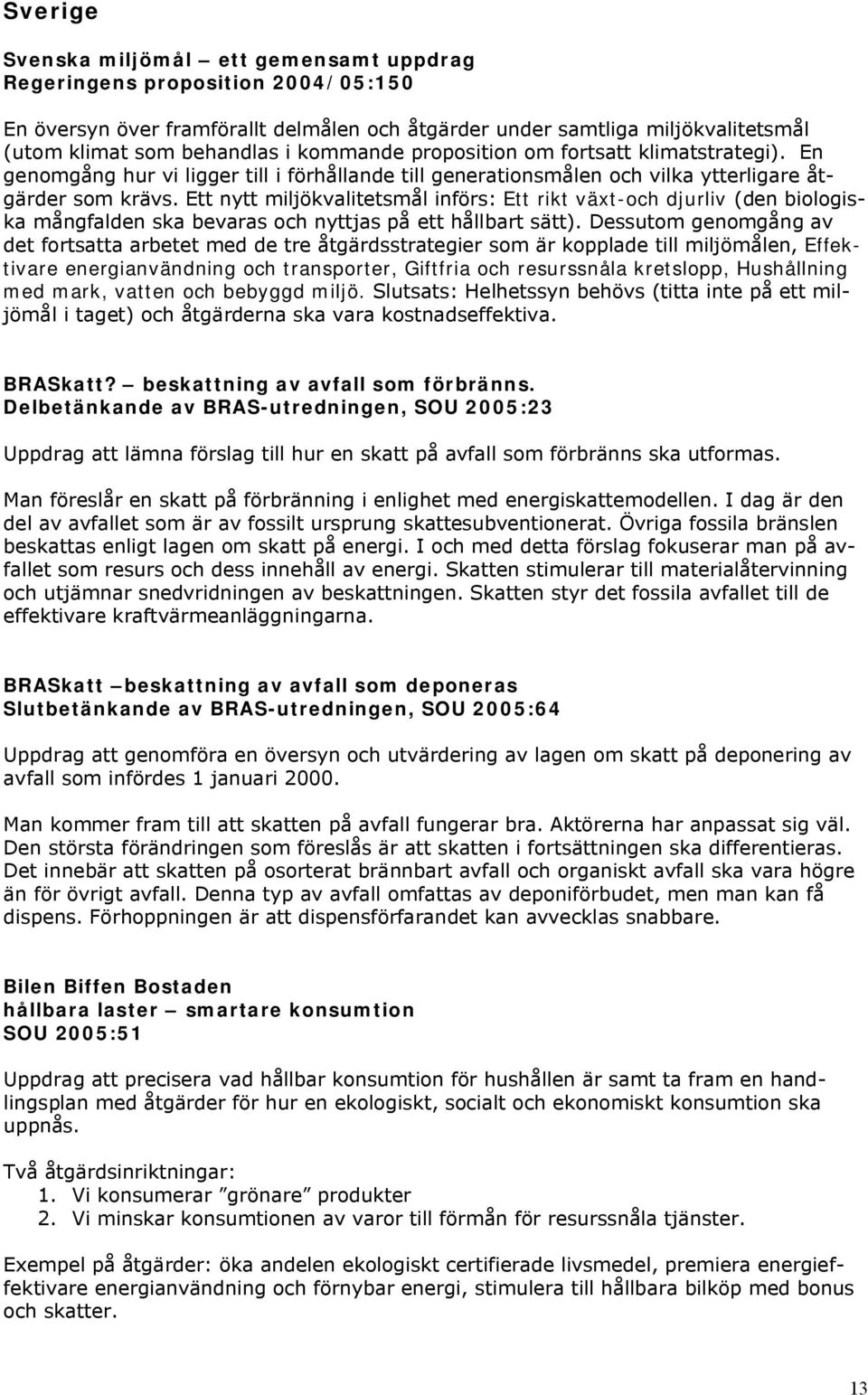 Sverige

Svenska miljömål – ett gemensamt uppdrag
Regeringens proposition 2004/05:150

En översyn över framförallt delmålen och åtgärder under samtliga miljökvalitetsmål (utom klimat som behandlas i kommande proposition om fortsatt klimatstrategi). En genomgång hur vi ligger till i förhållande till generationsmålen och vilka ytterligare åtgärder som krävs. Ett nytt miljökvalitetsmål införs: Ett rikt växt-och djurliv (den biologiska mångfalden ska bevaras och nyttjas på ett hållbart sätt). Dessutom genomgång av det fortsatta arbetet med de tre åtgärdsstrategier som är kopplade till miljömålen, Effektivare energianvändning och transporter, Giftfria och resurssnåla kretslopp, Hushållning med mark, vatten och bebyggd miljö. Slutsats: Helhetssyn behövs (titta inte på ett miljömål i taget) och åtgärderna ska vara kostnadseffektiva.

BRASkatt? – beskattning av avfall som förbränns.
Delbetänkande av BRAS-utredningen, SOU 2005:23

Uppdrag att lämna förslag till hur en skatt på avfall som förbränns ska utformas.

Man föreslår en skatt på förbränning i enlighet med energiskattemodellen. I dag är den del av avfallet som är av fossilt ursprung skattesubventionerat. Övriga fossila bränslen beskattas enligt lagen om skatt på energi. I och med detta förslag fokuserar man på avfallet som resurs och dess innehåll av energi. Skatten stimulerar till materialåtervinning och utjämnar snedvridningen av beskattningen. Skatten styr det fossila avfallet till de effektivare kraftvärmeanläggningarna.

BRASkatt –beskattning av avfall som deponeras
Slutbetänkande av BRAS-utredningen, SOU 2005:64

Uppdrag att genomföra en översyn och utvärdering av lagen om skatt på deponering av avfall som infördes 1 januari 2000.

Man kommer fram till att skatten på avfall fungerar bra. Aktörerna har anpassat sig väl. Den största förändringen som föreslås är att skatten i fortsättningen ska differentieras. Det innebär att skatten på osorterat brännbart avfall och organiskt avfall ska vara högre än för övrigt avfall. Denna typ av avfall omfattas av deponiförbudet, men man kan få dispens. Förhoppningen är att dispensförfarandet kan avvecklas snabbare.

Bilen Biffen Bostaden
hållbara laster – smartare konsumtion
SOU 2005:51

Uppdrag att precisera vad hållbar konsumtion för hushållen är samt ta fram en handlingsplan med åtgärder för hur en ekologiskt, socialt och ekonomiskt konsumtion ska uppnås.

Två åtgärdsinriktningar:
1. Vi konsumerar ”grönare” produkter
2. Vi minskar konsumtionen av varor till förmån för resurssnåla tjänster.

Exempel på åtgärder: öka andelen ekologiskt certifierade livsmedel, premiera energieffektivare energianvändning och förnybar energi, stimulera till hållbara bilköp med bonus och skatter.

13